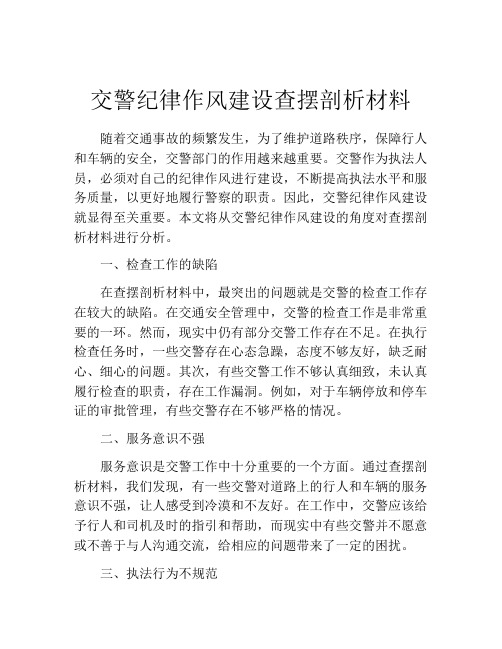 交警纪律作风建设查摆剖析材料

随着交通事故的频繁发生，为了维护道路秩序，保障行人和车辆的安全，交警部门的作用越来越重要。交警作为执法人员，必须对自己的纪律作风进行建设，不断提高执法水平和服务质量，以更好地履行警察的职责。因此，交警纪律作风建设就显得至关重要。本文将从交警纪律作风建设的角度对查摆剖析材料进行分析。

一、检查工作的缺陷

在查摆剖析材料中，最突出的问题就是交警的检查工作存在较大的缺陷。在交通安全管理中，交警的检查工作是非常重要的一环。然而，现实中仍有部分交警工作存在不足。在执行检查任务时，一些交警存在心态急躁，态度不够友好，缺乏耐心、细心的问题。其次，有些交警工作不够认真细致，未认真履行检查的职责，存在工作漏洞。例如，对于车辆停放和停车证的审批管理，有些交警存在不够严格的情况。

二、服务意识不强

服务意识是交警工作中十分重要的一个方面。通过查摆剖析材料，我们发现，有一些交警对道路上的行人和车辆的服务意识不强，让人感受到冷漠和不友好。在工作中，交警应该给予行人和司机及时的指引和帮助，而现实中有些交警并不愿意或不善于与人沟通交流，给相应的问题带来了一定的困扰。

三、执法行为不规范